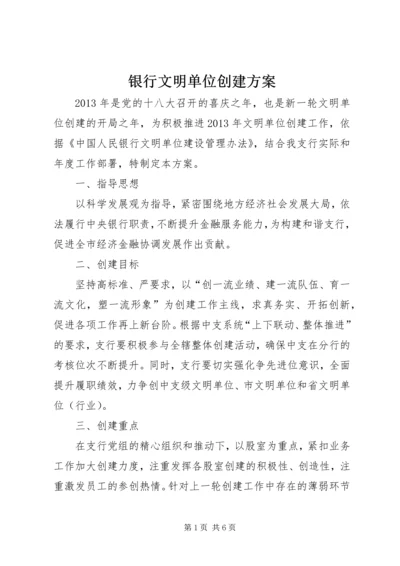 银行文明单位创建方案

2013年是党的十八大召开的喜庆之年，也是新一轮文明单位创建的开局之年，为积极推进2013年文明单位创建工作，依据《中国人民银行文明单位建设管理办法》，结合我支行实际和年度工作部署，特制定本方案。

一、指导思想

以科学发展观为指导，紧密围绕地方经济社会发展大局，依法履行中央银行职责，不断提升金融服务能力，为构建和谐支行，促进全市经济金融协调发展作出贡献。

二、创建目标

坚持高标准、严要求，以“创一流业绩、建一流队伍、育一流文化，塑一流形象”为创建工作主线，求真务实、开拓创新，促进各项工作再上新台阶。根据中支系统“上下联动、整体推进”的要求，支行要积极参与全辖整体创建活动，确保中支在分行的考核位次不断提升。同时，支行要切实强化争先进位意识，全面提升履职绩效，力争创中支级文明单位、市文明单位和省文明单位（行业）。

三、创建重点

在支行党组的精心组织和推动下，以股室为重点，紧扣业务工作加大创建力度，注重发挥各股室创建的积极性、创造性，注重激发员工的参创热情。针对上一轮创建工作中存在的薄弱环节

第1页 共6页